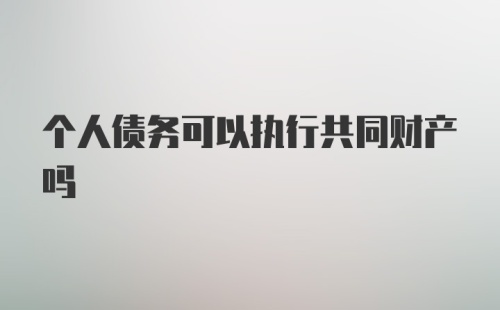 个人债务可以执行共同财产吗